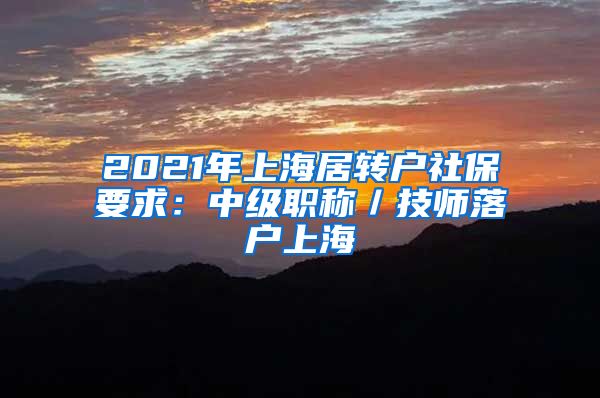 2021年上海居转户社保要求：中级职称/技师落户上海